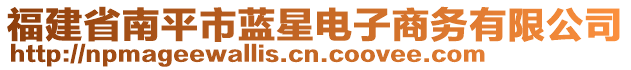 福建省南平市蓝星电子商务有限公司
http://npmageewallis.cn.coovee.com